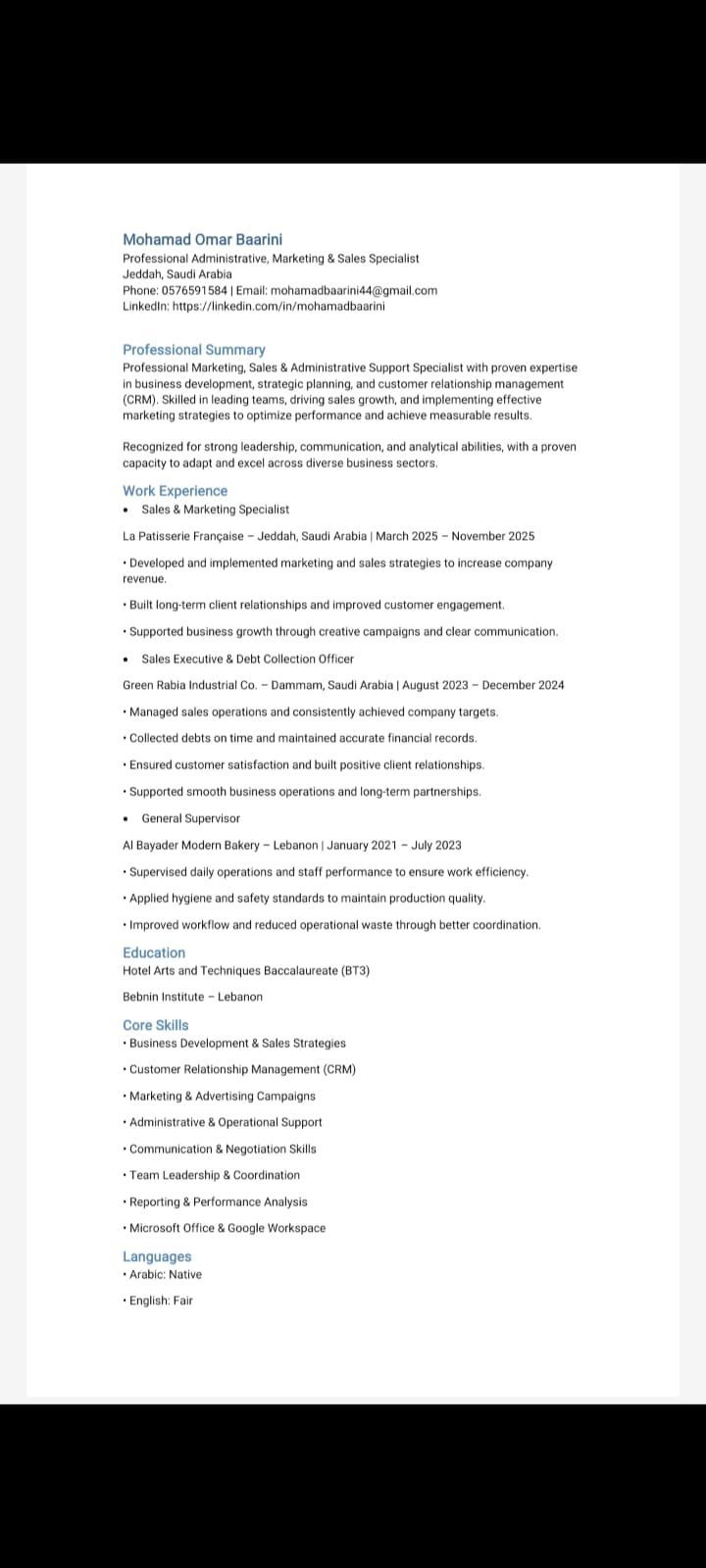 Mohamad Omar Baarini
Professional Administrative, Marketing & Sales Specialist
Jeddah, Saudi Arabia
Phone: 0576591584 | Email: mohamadbaarini44@gmail.com
LinkedIn: https://linkedin.com/in/mohamadbaarini

Professional Summary
Professional Marketing, Sales & Administrative Support Specialist with proven expertise in business development, strategic planning, and customer relationship management (CRM). Skilled in leading teams, driving sales growth, and implementing effective marketing strategies to optimize performance and achieve measurable results.

Recognized for strong leadership, communication, and analytical abilities, with a proven capacity to adapt and excel across diverse business sectors.

Work Experience
• Sales & Marketing Specialist

La Patisserie Française – Jeddah, Saudi Arabia | March 2025 – November 2025

• Developed and implemented marketing and sales strategies to increase company revenue.

• Built long-term client relationships and improved customer engagement.

• Supported business growth through creative campaigns and clear communication.

• Sales Executive & Debt Collection Officer

Green Rabia Industrial Co. – Dammam, Saudi Arabia | August 2023 – December 2024

• Managed sales operations and consistently achieved company targets.

• Collected debts on time and maintained accurate financial records.

• Ensured customer satisfaction and built positive client relationships.

• Supported smooth business operations and long-term partnerships.

• General Supervisor

Al Bayader Modern Bakery – Lebanon | January 2021 – July 2023

• Supervised daily operations and staff performance to ensure work efficiency.

• Applied hygiene and safety standards to maintain production quality.

• Improved workflow and reduced operational waste through better coordination.

Education
Hotel Arts and Techniques Baccalaureate (BT3)

Bebnin Institute – Lebanon

Core Skills
• Business Development & Sales Strategies

• Customer Relationship Management (CRM)

• Marketing & Advertising Campaigns

• Administrative & Operational Support

• Communication & Negotiation Skills

• Team Leadership & Coordination

• Reporting & Performance Analysis

• Microsoft Office & Google Workspace

Languages
• Arabic: Native

• English: Fair